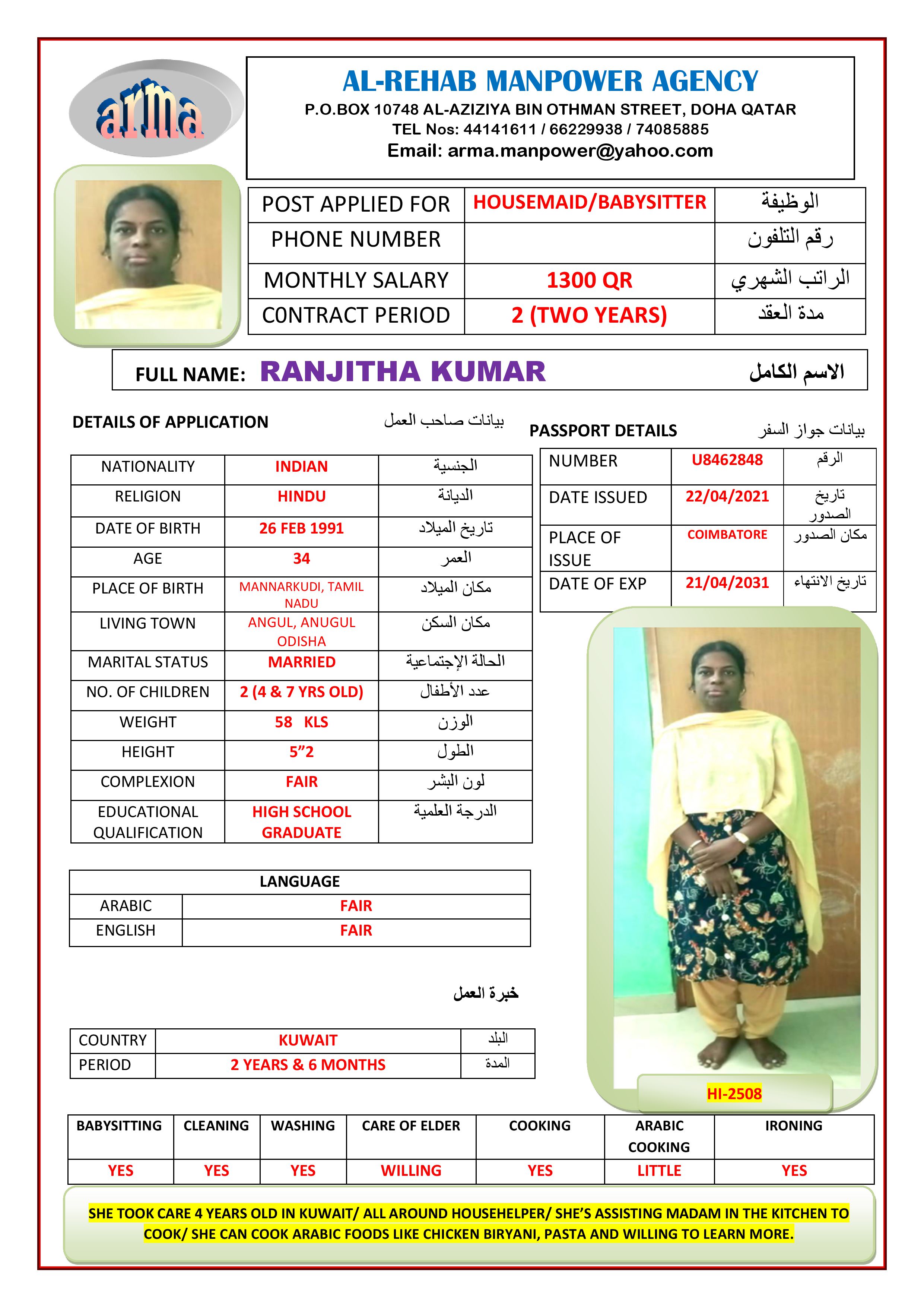 arma

AL-REHAB MANPOWER AGENCY
P.O.BOX 10748 AL-AZIZIYA BIN OTHMAN STREET, DOHA QATAR
TEL Nos: 44141611 / 66229938 / 74085885
Email: arma.manpower@yahoo.com

| POST APPLIED FOR | HOUSEMAID/BABYSITTER | الوظيفة |
|---|---|---|
| PHONE NUMBER | | رقم التلفون |
| MONTHLY SALARY | 1300 QR | الراتب الشهري |
| C0NTRACT PERIOD | 2 (TWO YEARS) | مدة العقد |

FULL NAME: RANJITHA KUMAR الاسم الكامل

DETAILS OF APPLICATION بيانات صاحب العمل

| NATIONALITY | INDIAN | الجنسية |
|---|---|---|
| RELIGION | HINDU | الديانة |
| DATE OF BIRTH | 26 FEB 1991 | تاريخ الميلاد |
| AGE | 34 | العمر |
| PLACE OF BIRTH | MANNARKUDI, TAMIL NADU | مكان الميلاد |
| LIVING TOWN | ANGUL, ANUGUL ODISHA | مكان السكن |
| MARITAL STATUS | MARRIED | الحالة الإجتماعية |
| NO. OF CHILDREN | 2 (4 & 7 YRS OLD) | عدد الأطفال |
| WEIGHT | 58 KLS | الوزن |
| HEIGHT | 5”2 | الطول |
| COMPLEXION | FAIR | لون البشر |
| EDUCATIONAL QUALIFICATION | HIGH SCHOOL GRADUATE | الدرجة العلمية |

PASSPORT DETAILS بيانات جواز السفر

| NUMBER | U8462848 | الرقم |
|---|---|---|
| DATE ISSUED | 22/04/2021 | تاريخ الصدور |
| PLACE OF ISSUE | COIMBATORE | مكان الصدور |
| DATE OF EXP | 21/04/2031 | تاريخ الانتهاء |

| LANGUAGE | |
|---|---|
| ARABIC | FAIR |
| ENGLISH | FAIR |

خبرة العمل

| COUNTRY | KUWAIT | البلد |
|---|---|---|
| PERIOD | 2 YEARS & 6 MONTHS | المدة |

HI-2508

| BABYSITTING | CLEANING | WASHING | CARE OF ELDER | COOKING | ARABIC COOKING | IRONING |
|---|---|---|---|---|---|---|
| YES | YES | YES | WILLING | YES | LITTLE | YES |

SHE TOOK CARE 4 YEARS OLD IN KUWAIT/ ALL AROUND HOUSEHELPER/ SHE’S ASSISTING MADAM IN THE KITCHEN TO COOK/ SHE CAN COOK ARABIC FOODS LIKE CHICKEN BIRYANI, PASTA AND WILLING TO LEARN MORE.